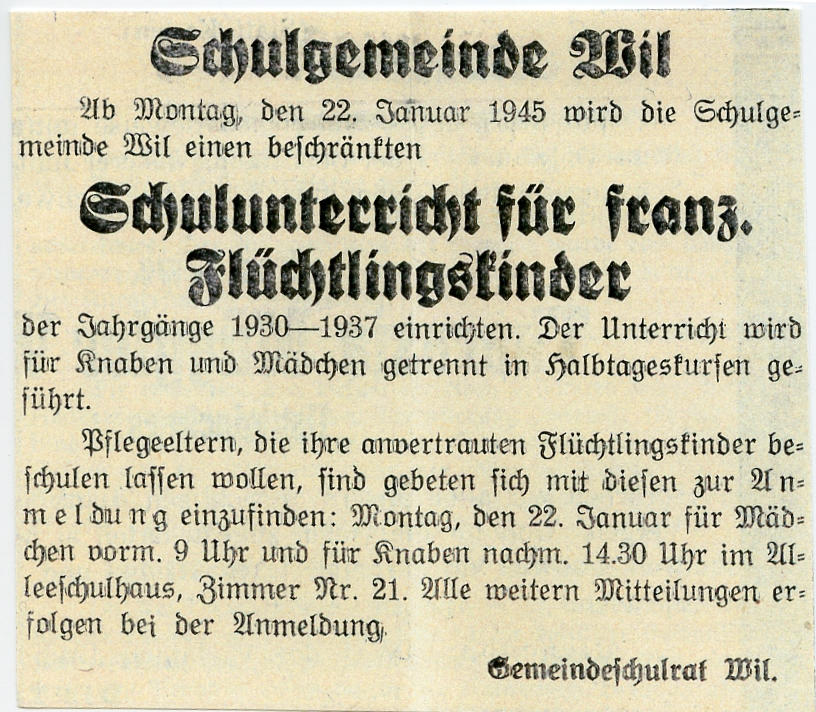 Schulgemeinde Wil

Ab Montag, den 22. Januar 1945 wird die Schulgemeinde Wil einen beschränkten

Schulunterricht für franz. Flüchtlingskinder

der Jahrgänge 1930—1937 einrichten. Der Unterricht wird für Knaben und Mädchen getrennt in Halbtageskursen geführt.

Pflegeeltern, die ihre anvertrauten Flüchtlingskinder beschulen lassen wollen, sind gebeten sich mit diesen zur Anmeldung einzufinden: Montag, den 22. Januar für Mädchen vorm. 9 Uhr und für Knaben nachm. 14.30 Uhr im Alleeschulhaus, Zimmer Nr. 21. Alle weitern Mitteilungen erfolgen bei der Anmeldung.

Gemeindeschulrat Wil.